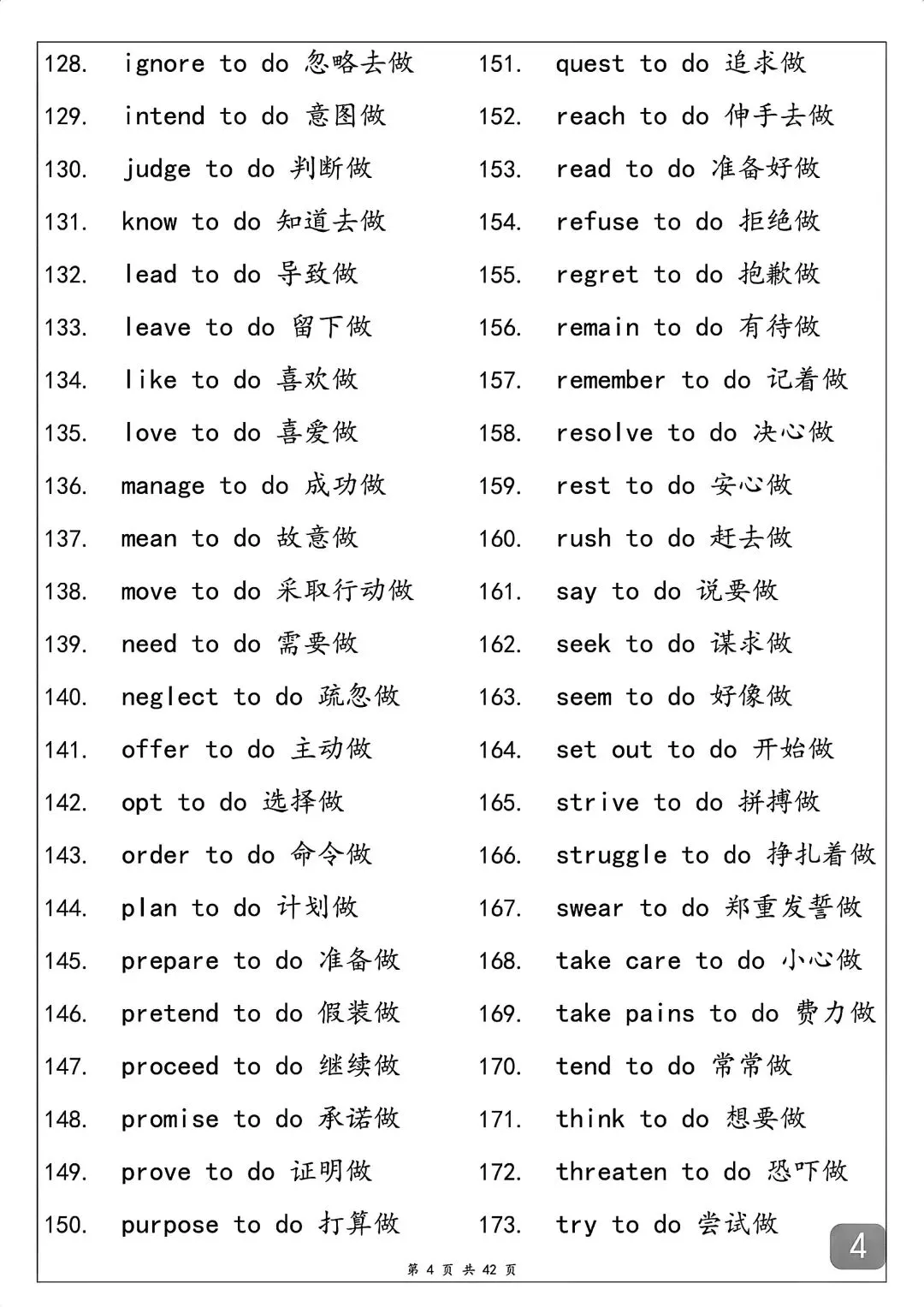 128. ignore to do 忽略去做

129. intend to do 意图做

130. judge to do 判断做

131. know to do 知道去做

132. lead to do 导致做

133. leave to do 留下做

134. like to do 喜欢做

135. love to do 喜爱做

136. manage to do 成功做

137. mean to do 故意做

138. move to do 采取行动做

139. need to do 需要做

140. neglect to do 疏忽做

141. offer to do 主动做

142. opt to do 选择做

143. order to do 命令做

144. plan to do 计划做

145. prepare to do 准备做

146. pretend to do 假装做

147. proceed to do 继续做

148. promise to do 承诺做

149. prove to do 证明做

150. purpose to do 打算做

151. quest to do 追求做

152. reach to do 伸手去做

153. read to do 准备好做

154. refuse to do 拒绝做

155. regret to do 抱歉做

156. remain to do 有待做

157. remember to do 记着做

158. resolve to do 决心做

159. rest to do 安心做

160. rush to do 赶去做

161. say to do 说要做

162. seek to do 谋求做

163. seem to do 好像做

164. set out to do 开始做

165. strive to do 拼搏做

166. struggle to do 挣扎着做

167. swear to do 郑重发誓做

168. take care to do 小心做

169. take pains to do 费力做

170. tend to do 常常做

171. think to do 想要做

172. threaten to do 恐吓做

173. try to do 尝试做

4

第4页 共42页